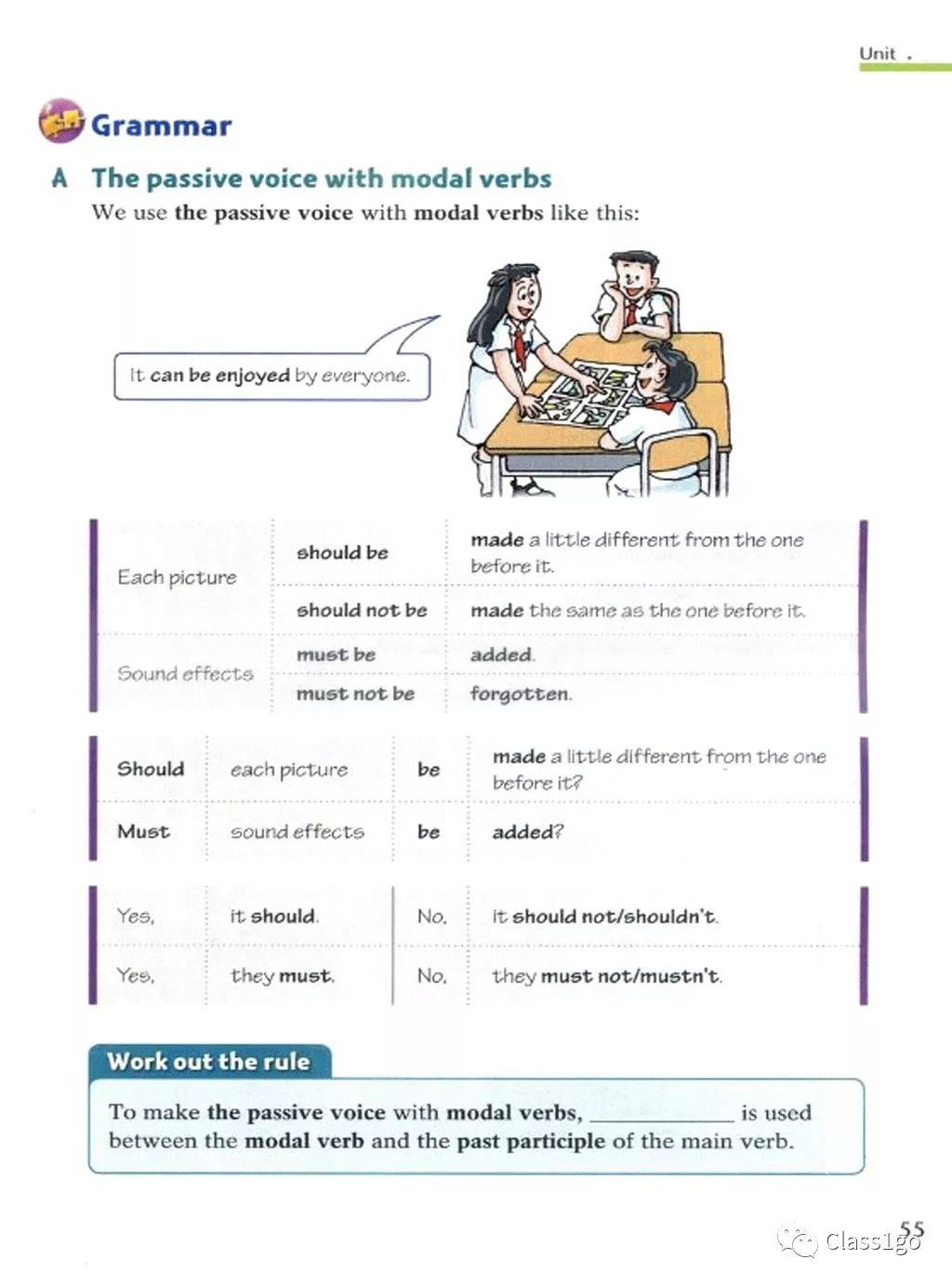 Unit .

Grammar

A The passive voice with modal verbs

We use the passive voice with modal verbs like this:

It can be enjoyed by everyone.

| Each picture | should be | made a little different from the one before it. |
|---|---|---|
| | should not be | made the same as the one before it. |
| Sound effects | must be | added. |
| | must not be | forgotten. |

| Should | each picture | be | made a little different from the one before it? |
|---|---|---|---|
| Must | sound effects | be | added? |

| Yes, | it should. | No, | it should not/shouldn't. |
|---|---|---|---|
| Yes, | they must. | No, | they must not/mustn't. |

Work out the rule

To make the passive voice with modal verbs, ____________ is used between the modal verb and the past participle of the main verb.

55

Class1go